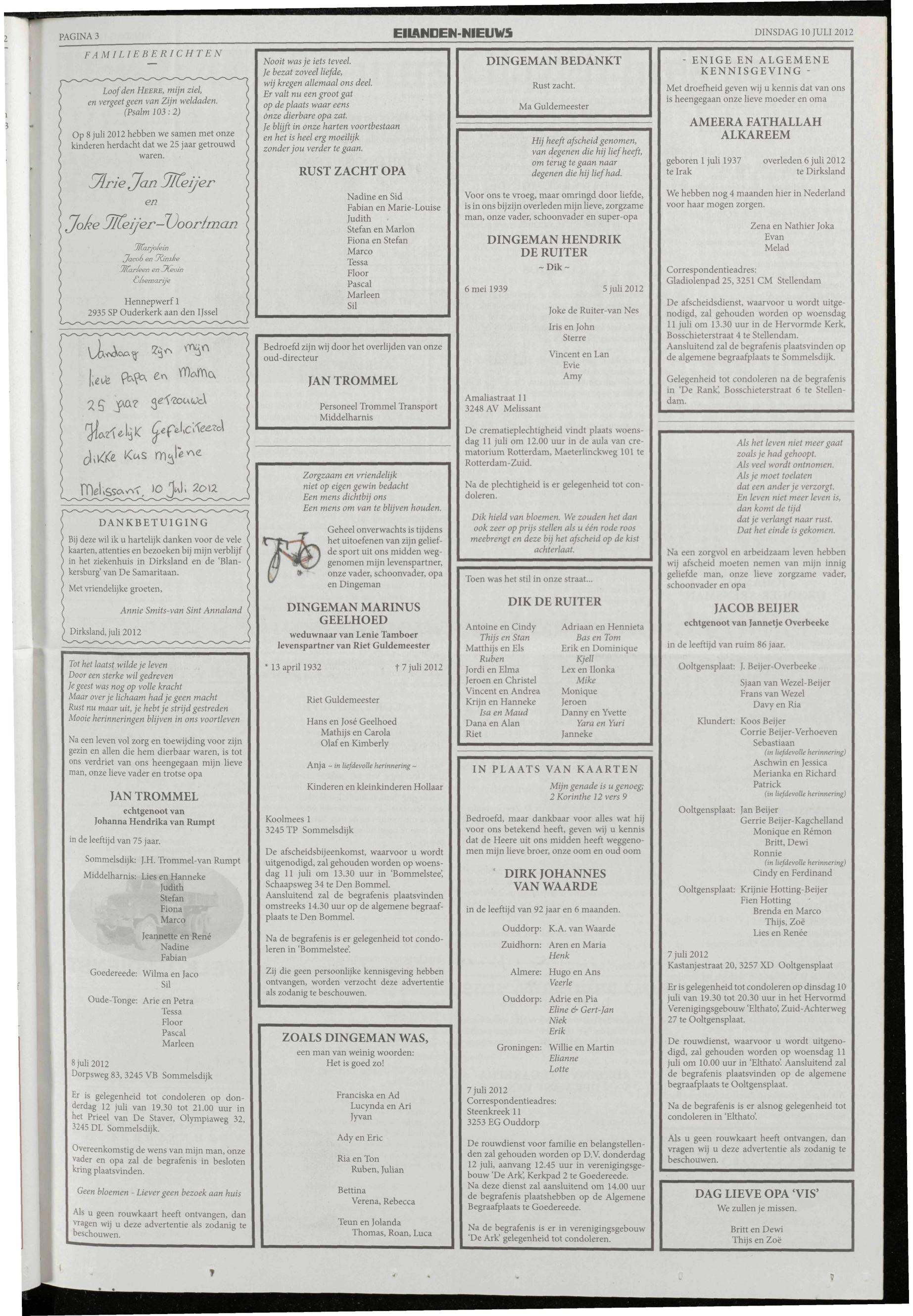 PAGINA 3

EILANDEN-NIEUWS

DINSDAG 10 JULI 2012

FAMILIEBERICHTEN

Loof den HEERE, mijn ziel, en vergeet geen van Zijn weldaden. (Psalm 103 : 2)

Op 8 juli 2012 hebben we samen met onze kinderen herdacht dat we 25 jaar getrouwd waren.

Arie Jan Meijer
en
Joke Meijer-Voortman

Marjolein
Jacob en Rinske
Marleen en Kevin
Elsemarije

Hennepwerf 1
2935 SP Ouderkerk aan den IJssel

Vandaag zijn mijn lieve Papa en Mama 25 jaar getrouwd
Hartelijk Gefeliciteerd
dikke kus Mylène
Melissant, 10 Juli 2012

DANKBETUIGING

Bij deze wil ik u hartelijk danken voor de vele kaarten, attenties en bezoeken bij mijn verblijf in het ziekenhuis in Dirksland en de 'Blankersburg' van De Samaritaan.

Met vriendelijke groeten,

Annie Smits-van Sint Annaland

Dirksland, juli 2012

Tot het laatst wilde je leven
Door een sterke wil gedreven
Je geest was nog op volle kracht
Maar over je lichaam had je geen macht
Rust nu maar uit, je hebt je strijd gestreden
Mooie herinneringen blijven in ons voortleven

Na een leven vol zorg en toewijding voor zijn gezin en allen die hem dierbaar waren, is tot ons verdriet van ons heengegaan mijn lieve man, onze lieve vader en trotse opa

JAN TROMMEL
echtgenoot van
Johanna Hendrika van Rumpt

in de leeftijd van 75 jaar.

Sommelsdijk: J.H. Trommel-van Rumpt
Middelharnis: Lies en Hanneke
Judith
Stefan
Fiona
Marco
Jeannette en René
Nadine
Fabian
Goedereede: Wilma en Jaco
Sil
Oude-Tonge: Arie en Petra
Tessa
Floor
Pascal
Marleen

8 juli 2012
Dorpsweg 83, 3245 VB Sommelsdijk

Er is gelegenheid tot condoleren op donderdag 12 juli van 19.30 tot 21.00 uur in het Prieel van De Staver, Olympiaweg 32, 3245 DL Sommelsdijk.

Overeenkomstig de wens van mijn man, onze vader en opa zal de begrafenis in besloten kring plaatsvinden.

Geen bloemen - Liever geen bezoek aan huis

Als u geen rouwkaart heeft ontvangen, dan vragen wij u deze advertentie als zodanig te beschouwen.

Nooit was je iets teveel.
Je bezat zoveel liefde,
wij kregen allemaal ons deel.
Er valt nu een groot gat
op de plaats waar eens
onze dierbare opa zat.
Je blijft in onze harten voortbestaan
en het is heel erg moeilijk
zonder jou verder te gaan.

RUST ZACHT OPA

Nadine en Sid
Fabian en Marie-Louise
Judith
Stefan en Marlon
Fiona en Stefan
Marco
Tessa
Floor
Pascal
Marleen
Sil

Bedroefd zijn wij door het overlijden van onze oud-directeur

JAN TROMMEL

Personeel Trommel Transport
Middelharnis

Zorgzaam en vriendelijk
niet op eigen gewin bedacht
Een mens dichtbij ons
Een mens om van te blijven houden.

Geheel onverwachts is tijdens het uitoefenen van zijn geliefde sport uit ons midden weggenomen mijn levenspartner, onze vader, schoonvader, opa en Dingeman

DINGEMAN MARINUS GEELHOED
weduwnaar van Lenie Tamboer
levenspartner van Riet Guldemeester

* 13 april 1932 † 7 juli 2012

Riet Guldemeester

Hans en José Geelhoed
Mathijs en Carola
Olaf en Kimberly

Anja ~ in liefdevolle herinnering ~

Kinderen en kleinkinderen Hollaar

Koolmees 1
3245 TP Sommelsdijk

De afscheidsbijeenkomst, waarvoor u wordt uitgenodigd, zal gehouden worden op woensdag 11 juli om 13.30 uur in 'Bommelstee', Schaapsweg 34 te Den Bommel.
Aansluitend zal de begrafenis plaatsvinden omstreeks 14.30 uur op de algemene begraafplaats te Den Bommel.

Na de begrafenis is er gelegenheid tot condoleren in 'Bommelstee'.

Zij die geen persoonlijke kennisgeving hebben ontvangen, worden verzocht deze advertentie als zodanig te beschouwen.

ZOALS DINGEMAN WAS,
een man van weinig woorden:
Het is goed zo!

Franciska en Ad
Lucynda en Ari
Jyvan

Ady en Eric

Ria en Ton
Ruben, Julian

Bettina
Verena, Rebecca

Teun en Jolanda
Thomas, Roan, Luca

DINGEMAN BEDANKT

Rust zacht.

Ma Guldemeester

Hij heeft afscheid genomen,
van degenen die hij lief heeft,
om terug te gaan naar
degenen die hij lief had.

Voor ons te vroeg, maar omringd door liefde, is in ons bijzijn overleden mijn lieve, zorgzame man, onze vader, schoonvader en super-opa

DINGEMAN HENDRIK DE RUITER
~ Dik ~

6 mei 1939 5 juli 2012

Joke de Ruiter-van Nes

Iris en John
Sterre

Vincent en Lan
Evie
Amy

Amaliastraat 11
3248 AV Melissant

De crematieplechtigheid vindt plaats woensdag 11 juli om 12.00 uur in de aula van crematorium Rotterdam, Maeterlinckweg 101 te Rotterdam-Zuid.

Na de plechtigheid is er gelegenheid tot condoleren.

Dik hield van bloemen. We zouden het dan ook zeer op prijs stellen als u één rode roos meebrengt en deze bij het afscheid op de kist achterlaat.

Toen was het stil in onze straat...

DIK DE RUITER

Antoine en Cindy
Thijs en Stan
Matthijs en Els
Ruben
Jordi en Elma
Jeroen en Christel
Vincent en Andrea
Krijn en Hanneke
Isa en Maud
Dana en Alan
Riet

Adriaan en Hennieta
Bas en Tom
Erik en Dominique
Kjell
Lex en Ilonka
Mike
Monique
Jeroen
Danny en Yvette
Yara en Yuri
Janneke

IN PLAATS VAN KAARTEN

Mijn genade is u genoeg;
2 Korinthe 12 vers 9

Bedroefd, maar dankbaar voor alles wat hij voor ons betekend heeft, geven wij u kennis dat de Heere uit ons midden heeft weggenomen mijn lieve broer, onze oom en oud oom

DIRK JOHANNES VAN WAARDE

in de leeftijd van 92 jaar en 6 maanden.

Ouddorp: K.A. van Waarde
Zuidhorn: Aren en Maria
Henk
Almere: Hugo en Ans
Veerle
Ouddorp: Adrie en Pia
Eline & Gert-Jan
Niek
Erik
Groningen: Willie en Martin
Elianne
Lotte

7 juli 2012
Correspondentieadres:
Steenkreek 11
3253 EG Ouddorp

De rouwdienst voor familie en belangstellenden zal gehouden worden op D.V. donderdag 12 juli, aanvang 12.45 uur in verenigingsgebouw 'De Ark', Kerkpad 2 te Goedereede.
Na deze dienst zal aansluitend om 14.00 uur de begrafenis plaatshebben op de Algemene Begraafplaats te Goedereede.

Na de begrafenis is er in verenigingsgebouw 'De Ark' gelegenheid tot condoleren.

- ENIGE EN ALGEMENE KENNISGEVING -

Met droefheid geven wij u kennis dat van ons is heengegaan onze lieve moeder en oma

AMEERA FATHALLAH ALKAREEM

geboren 1 juli 1937 te Irak
overleden 6 juli 2012 te Dirksland

We hebben nog 4 maanden hier in Nederland voor haar mogen zorgen.

Zena en Nathier Joka
Evan
Melad

Correspondentieadres:
Gladiolenpad 25, 3251 CM Stellendam

De afscheidsdienst, waarvoor u wordt uitgenodigd, zal gehouden worden op woensdag 11 juli om 13.30 uur in de Hervormde Kerk, Bosschieterstraat 4 te Stellendam.
Aansluitend zal de begrafenis plaatsvinden op de algemene begraafplaats te Sommelsdijk.

Gelegenheid tot condoleren na de begrafenis in 'De Rank', Bosschieterstraat 6 te Stellendam.

Als het leven niet meer gaat
zoals je had gehoopt.
Als veel wordt ontnomen.
Als je moet toelaten
dat een ander je verzorgt.
En leven niet meer leven is,
dan komt de tijd
dat je verlangt naar rust.
Dat het einde is gekomen.

Na een zorgvol en arbeidzaam leven hebben wij afscheid moeten nemen van mijn innig geliefde man, onze lieve zorgzame vader, schoonvader en opa

JACOB BEIJER
echtgenoot van Jannetje Overbeeke

in de leeftijd van ruim 86 jaar.

Ooltgensplaat: J. Beijer-Overbeeke
Sjaan van Wezel-Beijer
Frans van Wezel
Davy en Ria
Klundert: Koos Beijer
Corrie Beijer-Verhoeven
Sebastiaan
(in liefdevolle herinnering)
Aschwin en Jessica
Merianka en Richard
Patrick
(in liefdevolle herinnering)
Ooltgensplaat: Jan Beijer
Gerrie Beijer-Kagchelland
Monique en Rémon
Britt, Dewi
Ronnie
(in liefdevolle herinnering)
Cindy en Ferdinand
Ooltgensplaat: Krijnie Hotting-Beijer
Fien Hotting
Brenda en Marco
Thijs, Zoë
Lies en Renée

7 juli 2012
Kastanjestraat 20, 3257 XD Ooltgensplaat

Er is gelegenheid tot condoleren op dinsdag 10 juli van 19.30 tot 20.30 uur in het Hervormd Verenigingsgebouw 'Elthato', Zuid-Achterweg 27 te Ooltgensplaat.

De rouwdienst, waarvoor u wordt uitgenodigd, zal gehouden worden op woensdag 11 juli om 10.00 uur in 'Elthato'. Aansluitend zal de begrafenis plaatsvinden op de algemene begraafplaats te Ooltgensplaat.

Na de begrafenis is er alsnog gelegenheid tot condoleren in 'Elthato'.

Als u geen rouwkaart heeft ontvangen, dan vragen wij u deze advertentie als zodanig te beschouwen.

DAG LIEVE OPA 'VIS'
We zullen je missen.

Britt en Dewi
Thijs en Zoë